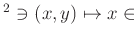 $^2 \ni (x, y) \mapsto x \in$